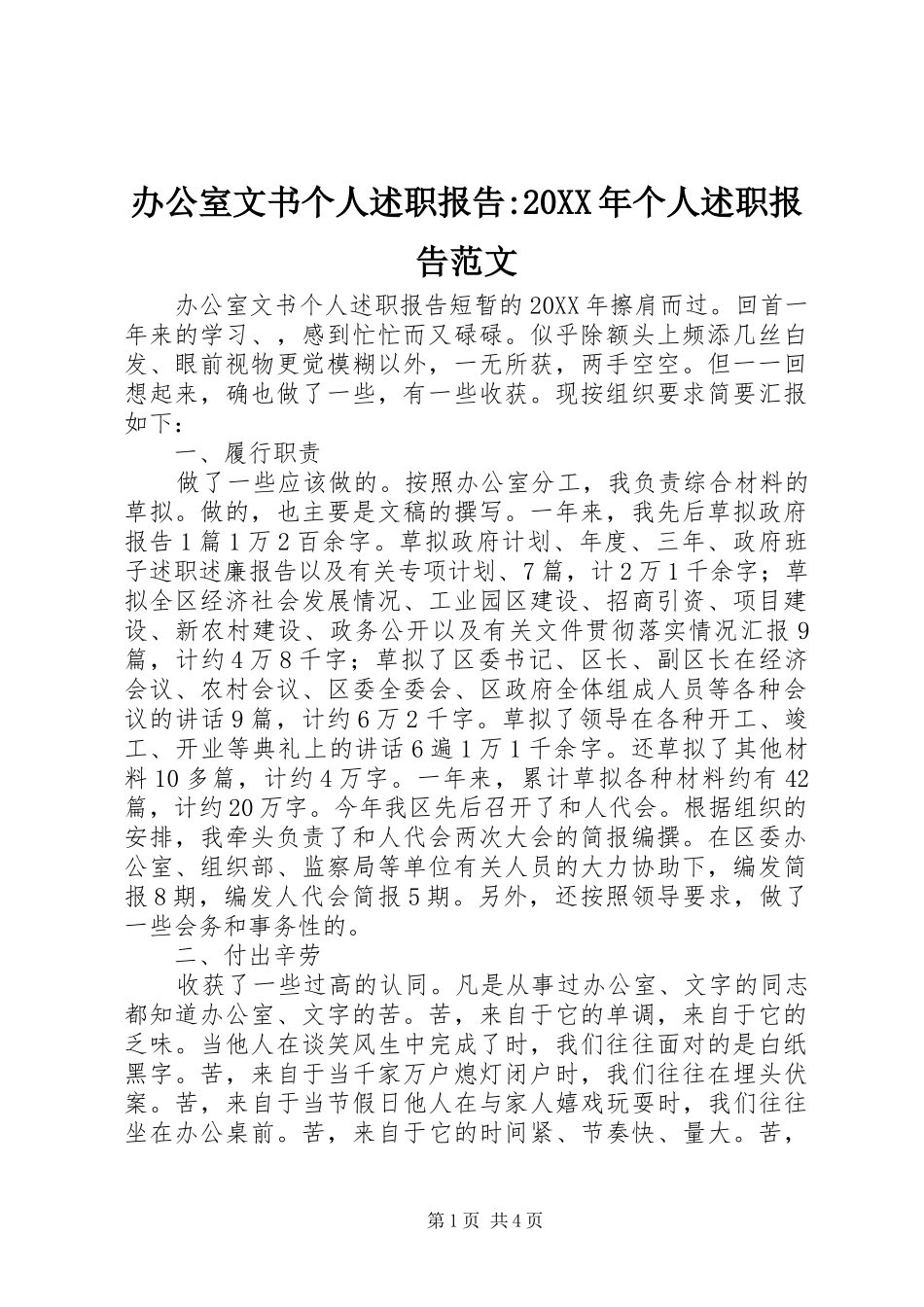 办公室文书个人述职报告:20XX年个人述职报告范文

办公室文书个人述职报告短暂的20XX年擦肩而过。回首一年来的学习、，感到忙忙而又碌碌。似乎除额头上频添几丝白发、眼前视物更觉模糊以外，一无所获，两手空空。但一一回想起来，确也做了一些，有一些收获。现按组织要求简要汇报如下：

一、履行职责

做了一些应该做的。按照办公室分工，我负责综合材料的草拟。做的，也主要是文稿的撰写。一年来，我先后草拟政府报告1篇1万2百余字。草拟政府计划、年度、三年、政府班子述职述廉报告以及有关专项计划、7篇，计2万1千余字；草拟全区经济社会发展情况、工业园区建设、招商引资、项目建设、新农村建设、政务公开以及有关文件贯彻落实情况汇报9篇，计约4万8千字；草拟了区委书记、区长、副区长在经济会议、农村会议、区委全委会、区政府全体组成人员等各种会议的讲话9篇，计约6万2千字。草拟了领导在各种开工、竣工、开业等典礼上的讲话6遍1万1千余字。还草拟了其他材料10多篇，计约4万字。一年来，累计草拟各种材料约有42篇，计约20万字。今年我区先后召开了和人代会。根据组织的安排，我牵头负责了和人代会两次大会的简报编撰。在区委办公室、组织部、监察局等单位有关人员的大力协助下，编发简报8期，编发人代会简报5期。另外，还按照领导要求，做了一些会务和事务性的。

二、付出辛劳

收获了一些过高的认同。凡是从事过办公室、文字的同志都知道办公室、文字的苦。苦，来自于它的单调，来自于它的乏味。当他人在谈笑风生中完成了时，我们往往面对的是白纸黑字。苦，来自于当千家万户熄灯闭户时，我们往往在埋头伏案。苦，来自于当节假日他人在与家人嬉戏玩耍时，我们往往坐在办公桌前。苦，来自于它的时间紧、节奏快、量大。苦，

第1页 共4页